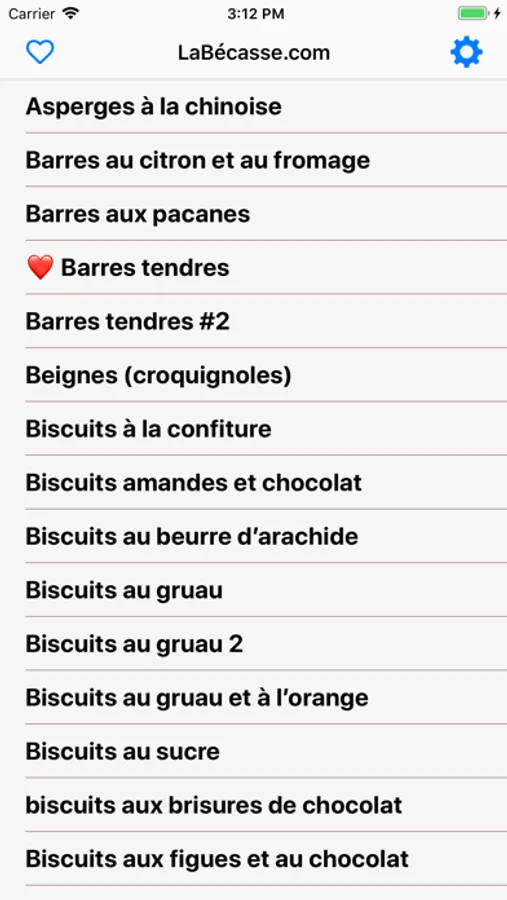 Carrier 3:12 PM

LaBécasse.com

Asperges à la chinoise

Barres au citron et au fromage

Barres aux pacanes

❤️ Barres tendres

Barres tendres #2

Beignes (croquignoles)

Biscuits à la confiture

Biscuits amandes et chocolat

Biscuits au beurre d'arachide

Biscuits au gruau

Biscuits au gruau 2

Biscuits au gruau et à l'orange

Biscuits au sucre

biscuits aux brisures de chocolat

Biscuits aux figues et au chocolat